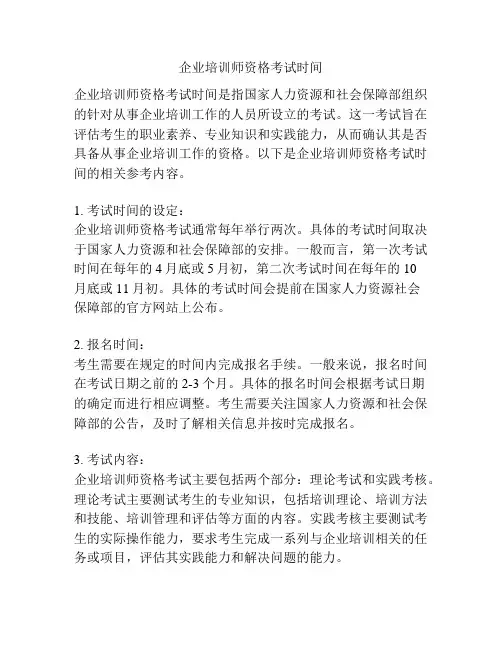 企业培训师资格考试时间

企业培训师资格考试时间是指国家人力资源和社会保障部组织的针对从事企业培训工作的人员所设立的考试。这一考试旨在评估考生的职业素养、专业知识和实践能力，从而确认其是否具备从事企业培训工作的资格。以下是企业培训师资格考试时间的相关参考内容。

1. 考试时间的设定：
企业培训师资格考试通常每年举行两次。具体的考试时间取决于国家人力资源和社会保障部的安排。一般而言，第一次考试时间在每年的 4 月底或 5 月初，第二次考试时间在每年的 10 月底或 11 月初。具体的考试时间会提前在国家人力资源社会保障部的官方网站上公布。

2. 报名时间：
考生需要在规定的时间内完成报名手续。一般来说，报名时间在考试日期之前的 2-3 个月。具体的报名时间会根据考试日期的确定而进行相应调整。考生需要关注国家人力资源和社会保障部的公告，及时了解相关信息并按时完成报名。

3. 考试内容：
企业培训师资格考试主要包括两个部分：理论考试和实践考核。理论考试主要测试考生的专业知识，包括培训理论、培训方法和技能、培训管理和评估等方面的内容。实践考核主要测试考生的实际操作能力，要求考生完成一系列与企业培训相关的任务或项目，评估其实践能力和解决问题的能力。